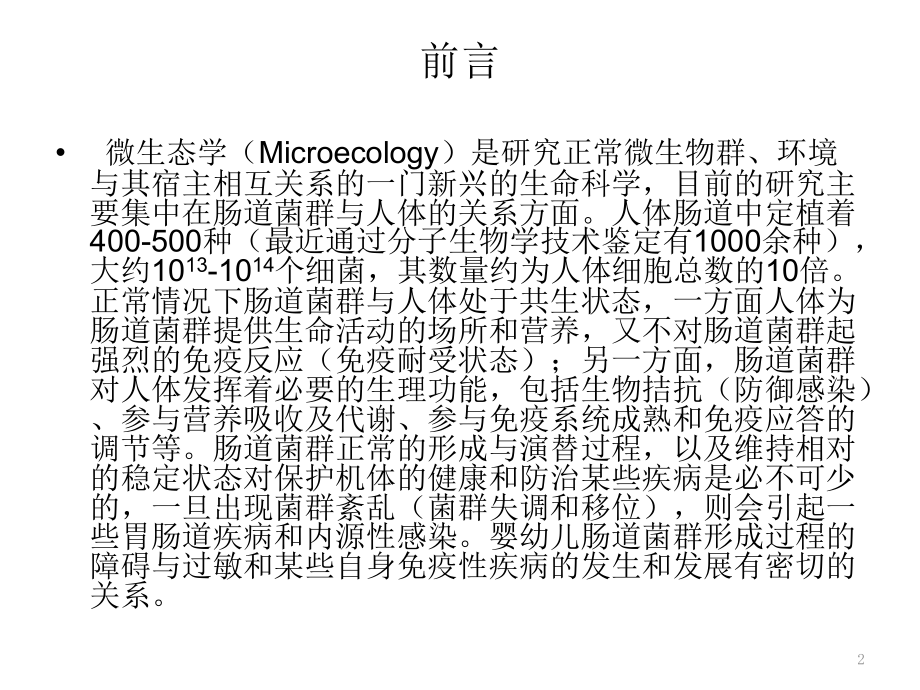 前言

• 微生态学（Microecology）是研究正常微生物群、环境与其宿主相互关系的一门新兴的生命科学，目前的研究主要集中在肠道菌群与人体的关系方面。人体肠道中定植着400-500种（最近通过分子生物学技术鉴定有1000余种），大约$10^{13}$-$10^{14}$个细菌，其数量约为人体细胞总数的10倍。正常情况下肠道菌群与人体处于共生状态，一方面人体为肠道菌群提供生命活动的场所和营养，又不对肠道菌群起强烈的免疫反应（免疫耐受状态）；另一方面，肠道菌群对人体发挥着必要的生理功能，包括生物拮抗（防御感染）、参与营养吸收及代谢、参与免疫系统成熟和免疫应答的调节等。肠道菌群正常的形成与演替过程，以及维持相对的稳定状态对保护机体的健康和防治某些疾病是必不可少的，一旦出现菌群紊乱（菌群失调和移位），则会引起一些胃肠道疾病和内源性感染。婴幼儿肠道菌群形成过程的障碍与过敏和某些自身免疫性疾病的发生和发展有密切的关系。

2